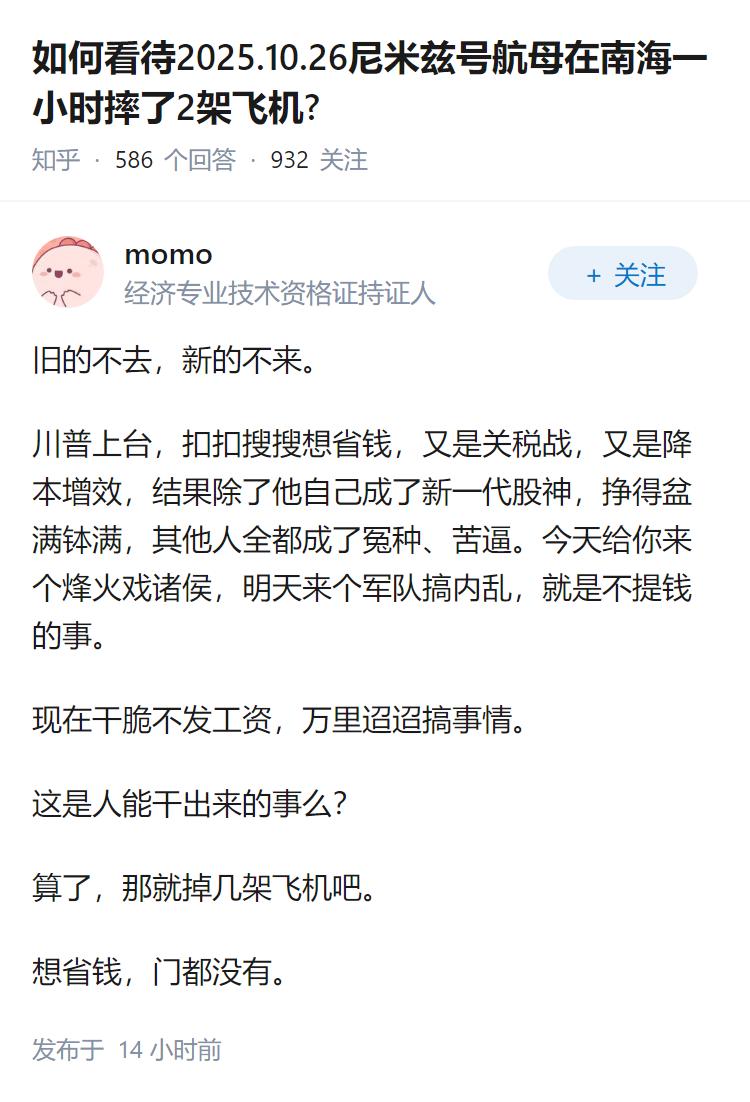 如何看待2025.10.26尼米兹号航母在南海一小时摔了2架飞机?

知乎 · 586 个回答 · 932 关注

momo
经济专业技术资格证持证人

+ 关注

旧的不去，新的不来。

川普上台，扣扣搜搜想省钱，又是关税战，又是降本增效，结果除了他自己成了新一代股神，挣得盆满钵满，其他人全都成了冤种、苦逼。今天给你来个烽火戏诸侯，明天来个军队搞内乱，就是不提钱的事。

现在干脆不发工资，万里迢迢搞事情。

这是人能干出来的事么?

算了，那就掉几架飞机吧。

想省钱，门都没有。

发布于 14 小时前